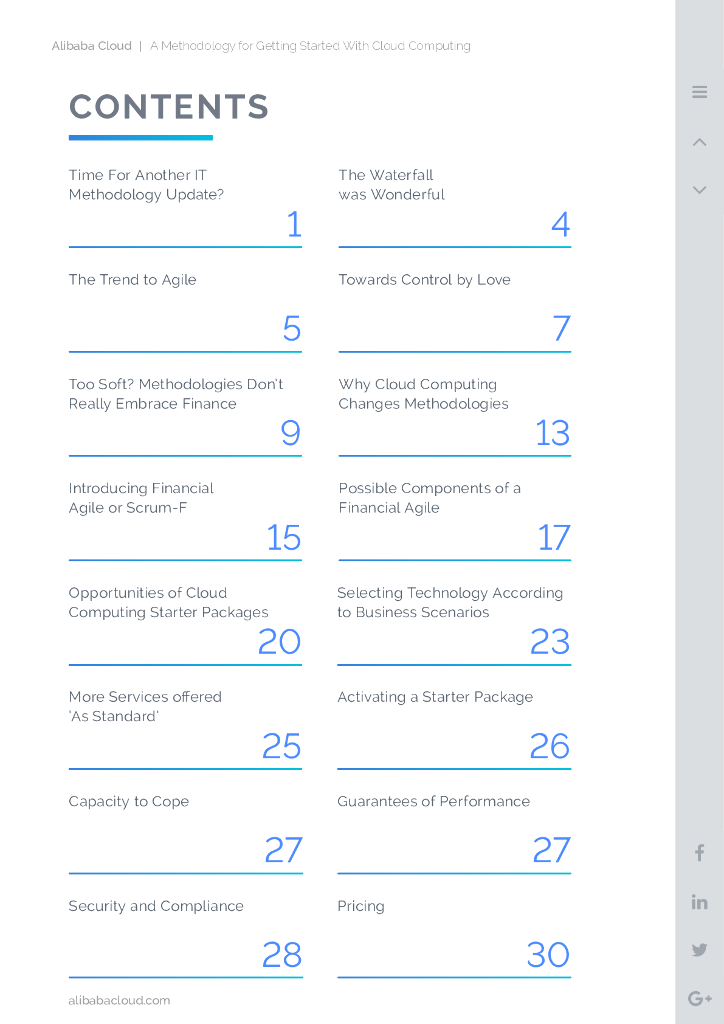 Alibaba Cloud | A Methodology for Getting Started With Cloud Computing

CONTENTS

Time For Another IT Methodology Update?
1

The Trend to Agile
5

Too Soft? Methodologies Don't Really Embrace Finance
9

Introducing Financial Agile or Scrum-F
15

Opportunities of Cloud Computing Starter Packages
20

More Services offered 'As Standard'
25

Capacity to Cope
27

Security and Compliance
28

The Waterfall was Wonderful
4

Towards Control by Love
7

Why Cloud Computing Changes Methodologies
13

Possible Components of a Financial Agile
17

Selecting Technology According to Business Scenarios
23

Activating a Starter Package
26

Guarantees of Performance
27

Pricing
30

alibabacloud.com